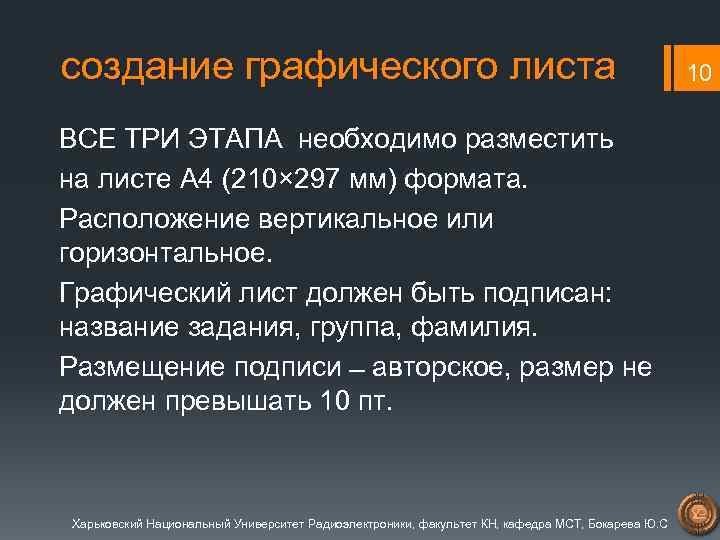 создание графического листа

10

ВСЕ ТРИ ЭТАПА необходимо разместить на листе А4 (210×297 мм) формата.

Расположение вертикальное или горизонтальное.

Графический лист должен быть подписан: название задания, группа, фамилия.

Размещение подписи – авторское, размер не должен превышать 10 пт.

Харьковский Национальный Университет Радиоэлектроники, факультет КН, кафедра МСТ, Бокарева Ю.С